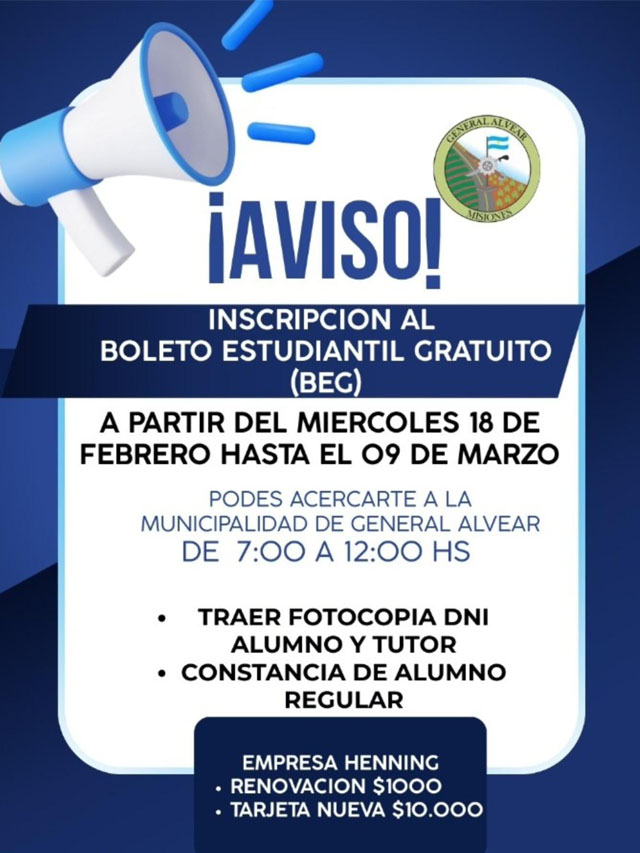 GENERAL ALVEAR
MISIONES

¡AVISO!

INSCRIPCION AL
BOLETO ESTUDIANTIL GRATUITO
(BEG)

A PARTIR DEL MIERCOLES 18 DE FEBRERO HASTA EL 09 DE MARZO

PODES ACERCARTE A LA MUNICIPALIDAD DE GENERAL ALVEAR
DE 7:00 A 12:00 HS

• TRAER FOTOCOPIA DNI ALUMNO Y TUTOR
• CONSTANCIA DE ALUMNO REGULAR

EMPRESA HENNING
• RENOVACION $1000
• TARJETA NUEVA $10.000